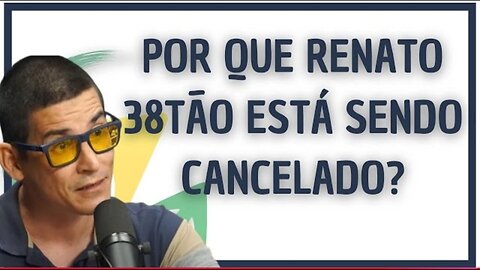 POR QUE RENATO 38TÃO ESTÁ SENDO CANCELADO?